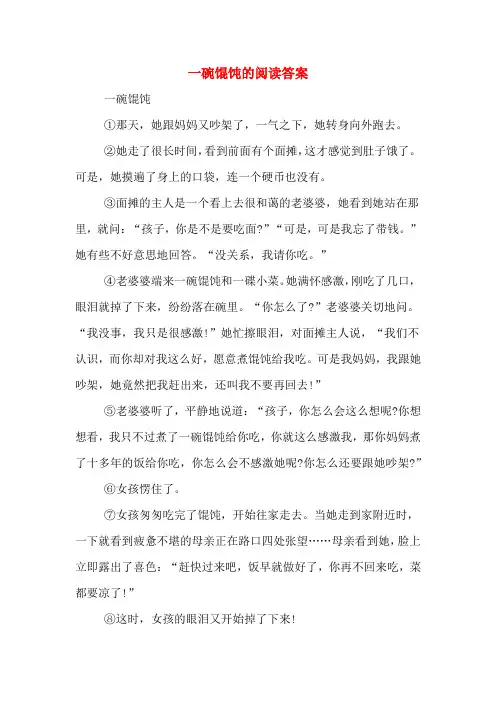 一碗馄饨的阅读答案

一碗馄饨

①那天，她跟妈妈又吵架了，一气之下，她转身向外跑去。

②她走了很长时间，看到前面有个面摊，这才感觉到肚子饿了。可是，她摸遍了身上的口袋，连一个硬币也没有。

③面摊的主人是一个看上去很和蔼的老婆婆，她看到她站在那里，就问：“孩子，你是不是要吃面?”“可是，可是我忘了带钱。”她有些不好意思地回答。“没关系，我请你吃。”

④老婆婆端来一碗馄饨和一碟小菜。她满怀感激，刚吃了几口，眼泪就掉了下来，纷纷落在碗里。“你怎么了?”老婆婆关切地问。“我没事，我只是很感激!”她忙擦眼泪，对面摊主人说，“我们不认识，而你却对我这么好，愿意煮馄饨给我吃。可是我妈妈，我跟她吵架，她竟然把我赶出来，还叫我不要再回去!”

⑤老婆婆听了，平静地说道：“孩子，你怎么会这么想呢?你想想看，我只不过煮了一碗馄饨给你吃，你就这么感激我，那你妈妈煮了十多年的饭给你吃，你怎么会不感激她呢?你怎么还要跟她吵架?”

⑥女孩愣住了。

⑦女孩匆匆吃完了馄饨，开始往家走去。当她走到家附近时，一下就看到疲惫不堪的母亲正在路口四处张望……母亲看到她，脸上立即露出了喜色：“赶快过来吧，饭早就做好了，你再不回来吃，菜都要凉了!”

⑧这时，女孩的眼泪又开始掉了下来!